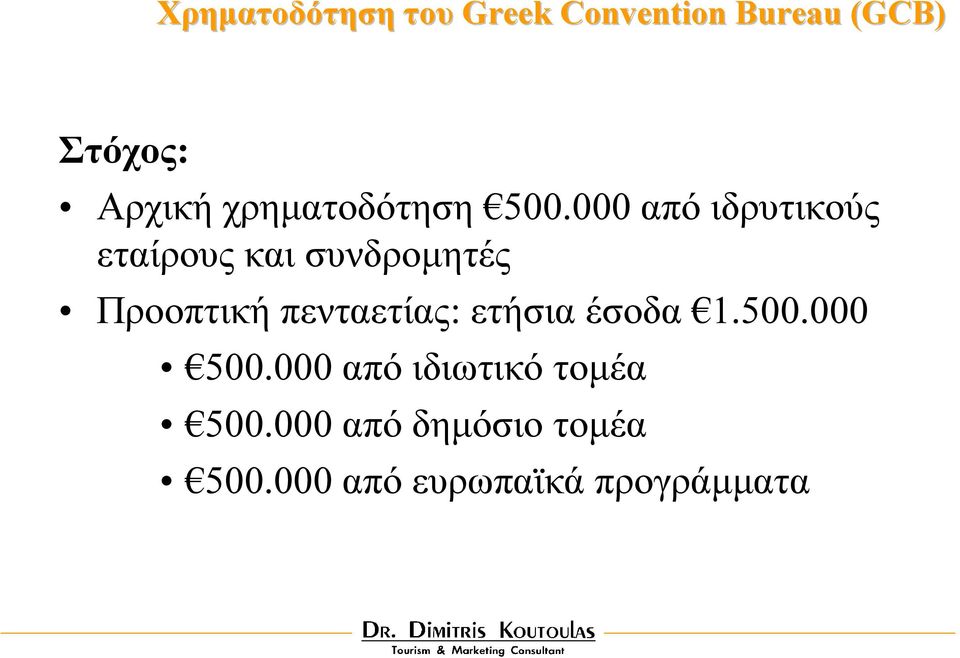 Χρηματοδότηση του Greek Convention Bureau (GCB)

Στόχος:

• Αρχική χρηματοδότηση €500.000 από ιδρυτικούς εταίρους και συνδρομητές
• Προοπτική πενταετίας: ετήσια έσοδα €1.500.000
  • €500.000 από ιδιωτικό τομέα
  • €500.000 από δημόσιο τομέα
  • €500.000 από ευρωπαϊκά προγράμματα

DR. DIMITRIS KOUTOULAS
Tourism & Marketing Consultant